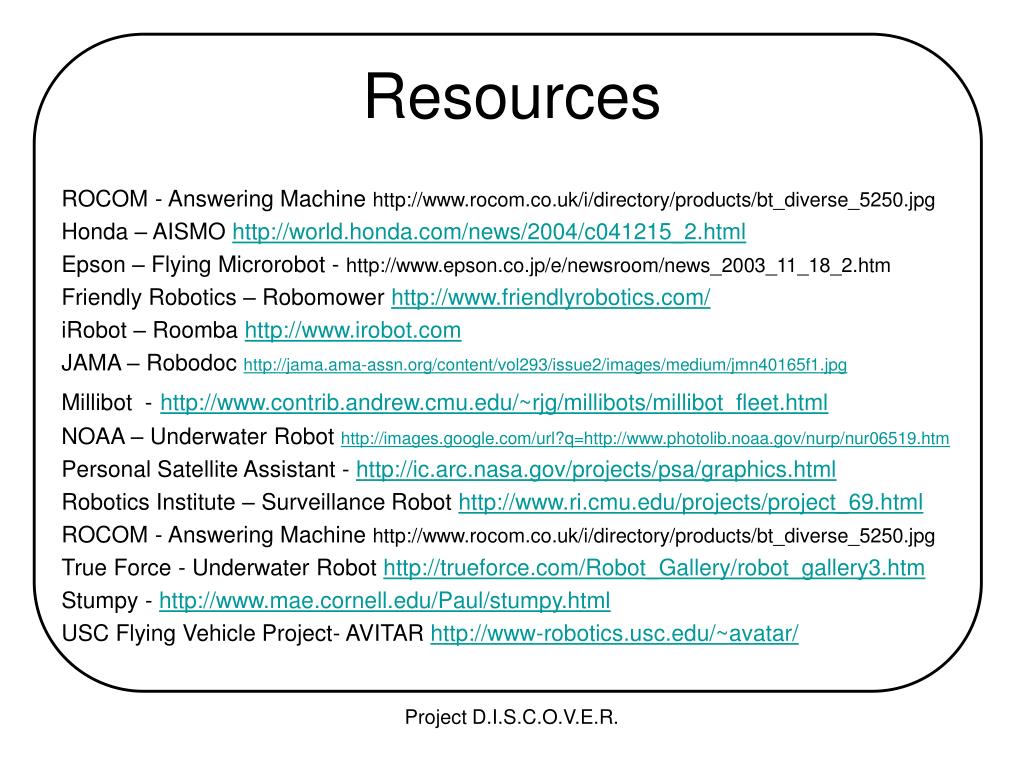 Resources

ROCOM - Answering Machine http://www.rocom.co.uk/i/directory/products/bt_diverse_5250.jpg
Honda – AISMO http://world.honda.com/news/2004/c041215_2.html
Epson – Flying Microrobot - http://www.epson.co.jp/e/newsroom/news_2003_11_18_2.htm
Friendly Robotics – Robomower http://www.friendlyrobotics.com/
iRobot – Roomba http://www.irobot.com
JAMA – Robodoc http://jama.ama-assn.org/content/vol293/issue2/images/medium/jmn40165f1.jpg
Millibot - http://www.contrib.andrew.cmu.edu/~rjg/millibots/millibot_fleet.html
NOAA – Underwater Robot http://images.google.com/url?q=http://www.photolib.noaa.gov/nurp/nur06519.htm
Personal Satellite Assistant - http://ic.arc.nasa.gov/projects/psa/graphics.html
Robotics Institute – Surveillance Robot http://www.ri.cmu.edu/projects/project_69.html
ROCOM - Answering Machine http://www.rocom.co.uk/i/directory/products/bt_diverse_5250.jpg
True Force - Underwater Robot http://trueforce.com/Robot_Gallery/robot_gallery3.htm
Stumpy - http://www.mae.cornell.edu/Paul/stumpy.html
USC Flying Vehicle Project- AVITAR http://www-robotics.usc.edu/~avatar/

Project D.I.S.C.O.V.E.R.